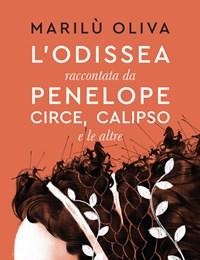 MARILÙ OLIVA

L'ODISSEA

raccontata da

PENELOPE

CIRCE, CALIPSO

e le altre